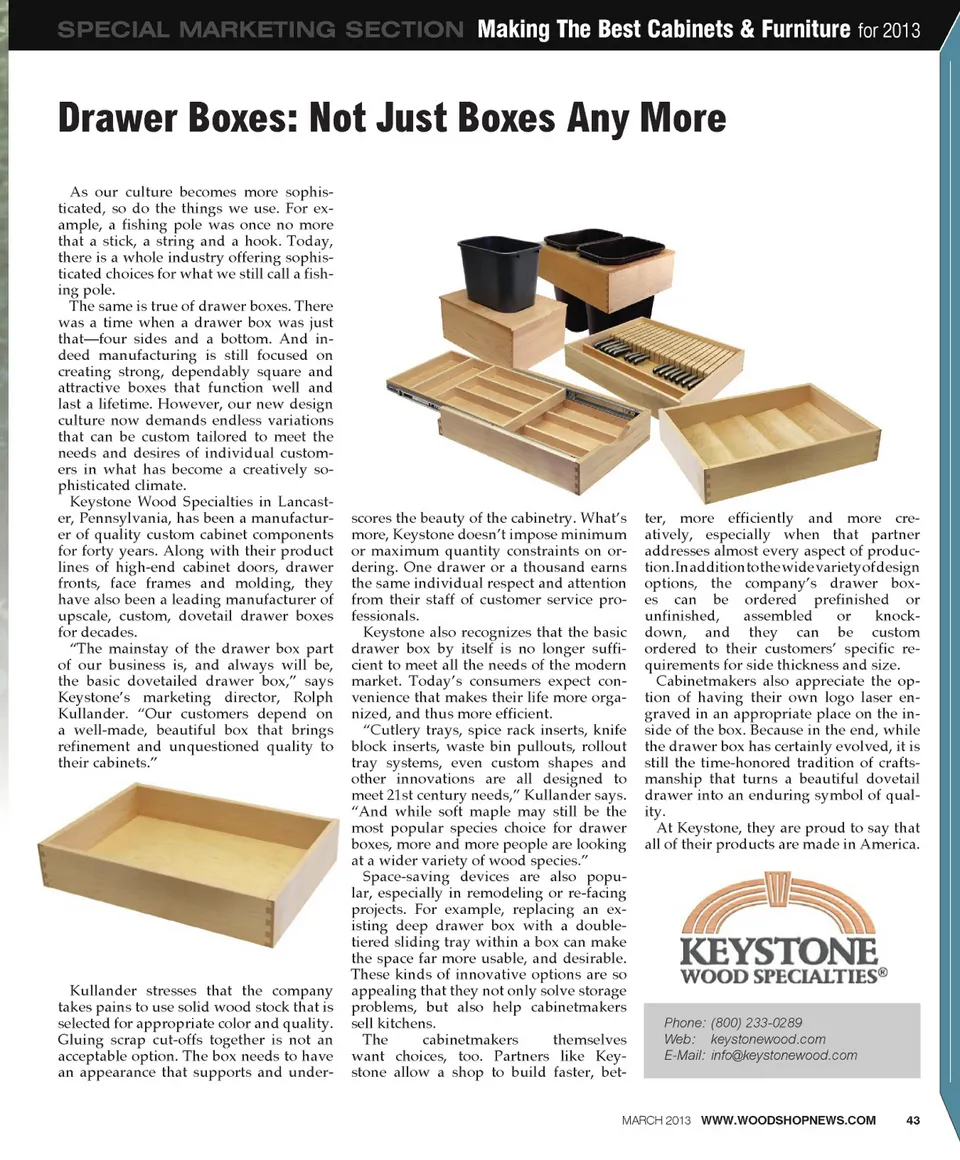 SPECIAL MARKETING SECTION Making The Best Cabinets & Furniture for 2013

Drawer Boxes: Not Just Boxes Any More

As our culture becomes more sophisticated, so do the things we use. For example, a fishing pole was once no more that a stick, a string and a hook. Today, there is a whole industry offering sophisticated choices for what we still call a fishing pole.

The same is true of drawer boxes. There was a time when a drawer box was just that—four sides and a bottom. And indeed manufacturing is still focused on creating strong, dependably square and attractive boxes that function well and last a lifetime. However, our new design culture now demands endless variations that can be custom tailored to meet the needs and desires of individual customers in what has become a creatively sophisticated climate.

Keystone Wood Specialties in Lancaster, Pennsylvania, has been a manufacturer of quality custom cabinet components for forty years. Along with their product lines of high-end cabinet doors, drawer fronts, face frames and molding, they have also been a leading manufacturer of upscale, custom, dovetail drawer boxes for decades.

"The mainstay of the drawer box part of our business is, and always will be, the basic dovetailed drawer box," says Keystone's marketing director, Rolph Kullander. "Our customers depend on a well-made, beautiful box that brings refinement and unquestioned quality to their cabinets."

Kullander stresses that the company takes pains to use solid wood stock that is selected for appropriate color and quality. Gluing scrap cut-offs together is not an acceptable option. The box needs to have an appearance that supports and underscores the beauty of the cabinetry. What's more, Keystone doesn't impose minimum or maximum quantity constraints on ordering. One drawer or a thousand earns the same individual respect and attention from their staff of customer service professionals.

Keystone also recognizes that the basic drawer box by itself is no longer sufficient to meet all the needs of the modern market. Today's consumers expect convenience that makes their life more organized, and thus more efficient.

"Cutlery trays, spice rack inserts, knife block inserts, waste bin pullouts, rollout tray systems, even custom shapes and other innovations are all designed to meet 21st century needs," Kullander says. "And while soft maple may still be the most popular species choice for drawer boxes, more and more people are looking at a wider variety of wood species."

Space-saving devices are also popular, especially in remodeling or re-facing projects. For example, replacing an existing deep drawer box with a double-tiered sliding tray within a box can make the space far more usable, and desirable. These kinds of innovative options are so appealing that they not only solve storage problems, but also help cabinetmakers sell kitchens.

The cabinetmakers themselves want choices, too. Partners like Keystone allow a shop to build faster, better, more efficiently and more creatively, especially when that partner addresses almost every aspect of production. In addition to the wide variety of design options, the company's drawer boxes can be ordered prefinished or unfinished, assembled or knock-down, and they can be custom ordered to their customers' specific requirements for side thickness and size.

Cabinetmakers also appreciate the option of having their own logo laser engraved in an appropriate place on the inside of the box. Because in the end, while the drawer box has certainly evolved, it is still the time-honored tradition of craftsmanship that turns a beautiful dovetail drawer into an enduring symbol of quality.

At Keystone, they are proud to say that all of their products are made in America.

KEYSTONE WOOD SPECIALTIES®

Phone: (800) 233-0289
Web: keystonewood.com
E-Mail: info@keystonewood.com

MARCH 2013 WWW.WOODSHOPNEWS.COM 43